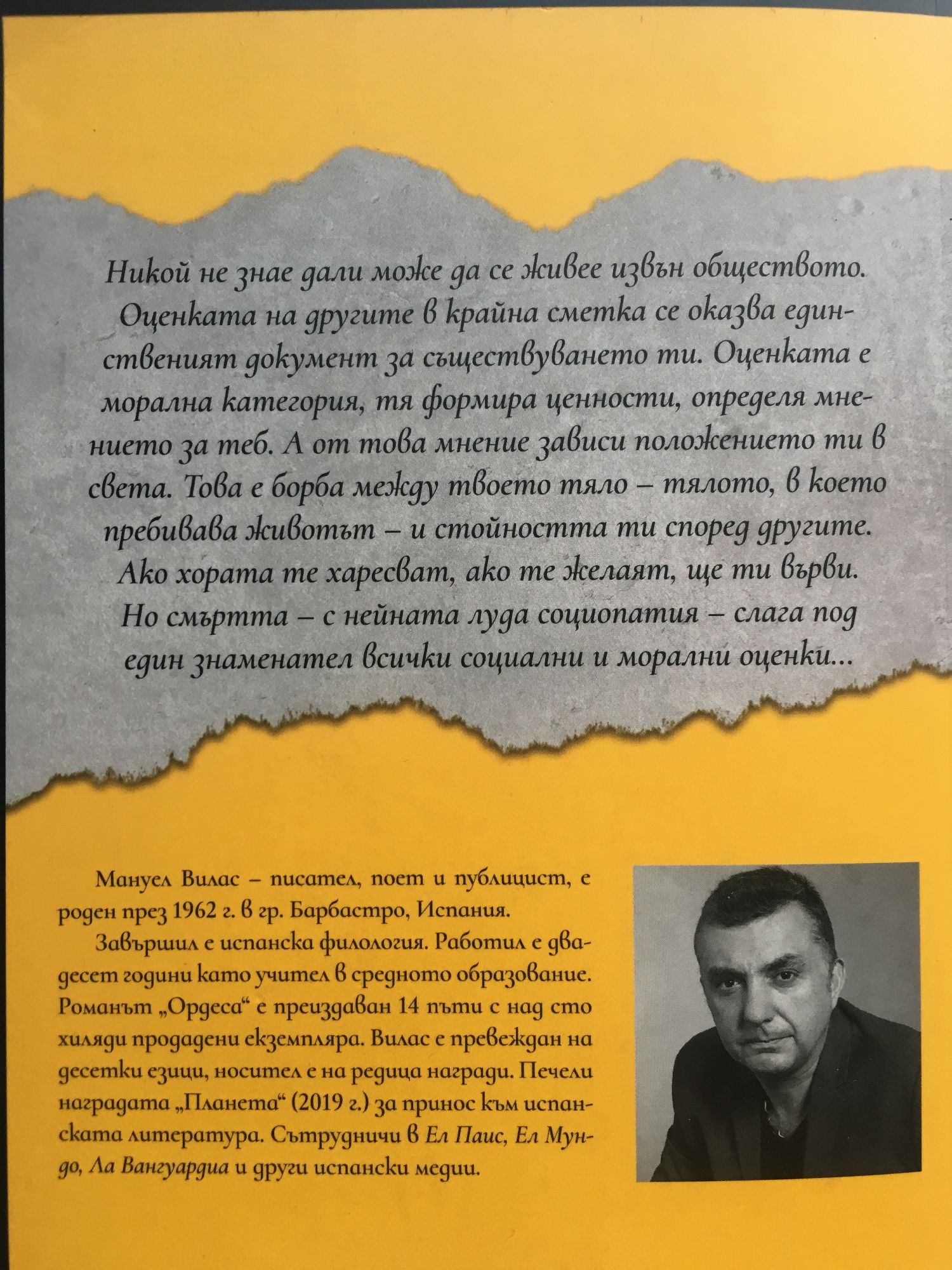 Никой не знае дали може да се живее извън обществото. Оценката на другите в крайна сметка се оказва единственият документ за съществуването ти. Оценката е морална категория, тя формира ценности, определя мнението за теб. А от това мнение зависи положението ти в света. Това е борба между твоето тяло – тялото, в което пребивава животът – и стойността ти според другите. Ако хората те харесват, ако те желаят, ще ти върви. Но смъртта – с нейната луда социопатия – слага под един знаменател всички социални и морални оценки...

Мануел Вилас – писател, поет и публицист, е роден през 1962 г. в гр. Барбастро, Испания.

Завършил е испанска филология. Работил е двадесет години като учител в средното образование. Романът „Ордеса“ е преиздаван 14 пъти с над сто хиляди продадени екземпляра. Вилас е превеждан на десетки езици, носител е на редица награди. Печели наградата „Планета“ (2019 г.) за принос към испанската литература. Сътрудничи в Ел Паис, Ел Мундо, Ла Вангуардиа и други испански медии.